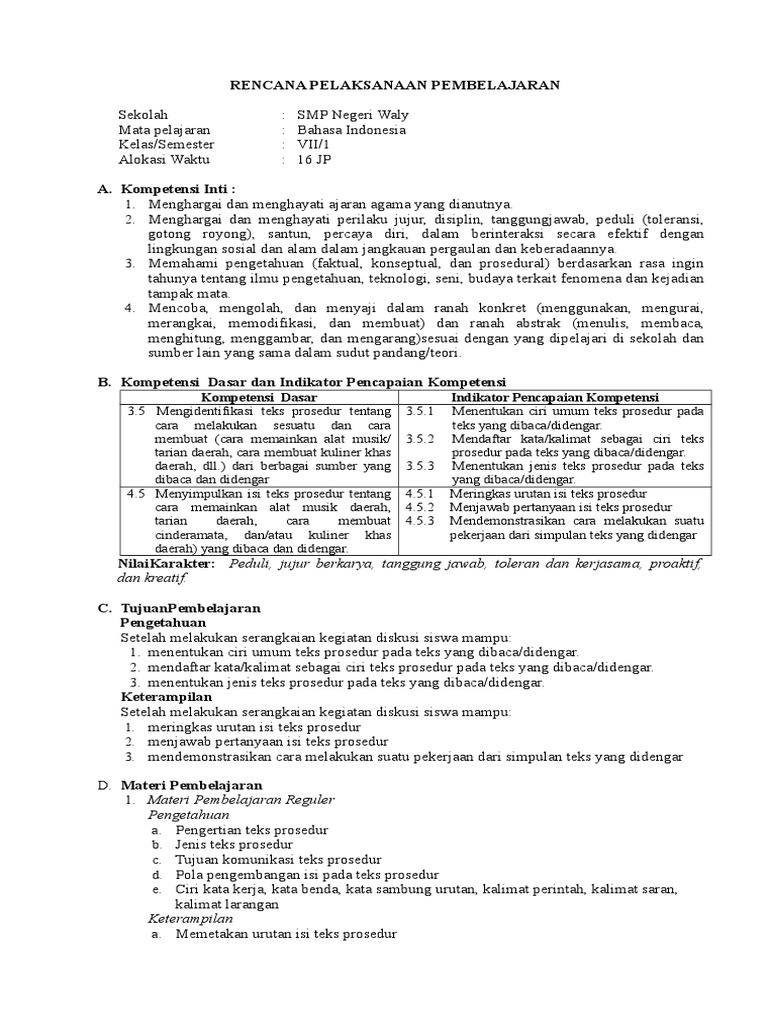 RENCANA PELAKSANAAN PEMBELAJARAN

Sekolah : SMP Negeri Waly
Mata pelajaran : Bahasa Indonesia
Kelas/Semester : VII/1
Alokasi Waktu : 16 JP

A. Kompetensi Inti :
1. Menghargai dan menghayati ajaran agama yang dianutnya.
2. Menghargai dan menghayati perilaku jujur, disiplin, tanggungjawab, peduli (toleransi, gotong royong), santun, percaya diri, dalam berinteraksi secara efektif dengan lingkungan sosial dan alam dalam jangkauan pergaulan dan keberadaannya.
3. Memahami pengetahuan (faktual, konseptual, dan prosedural) berdasarkan rasa ingin tahunya tentang ilmu pengetahuan, teknologi, seni, budaya terkait fenomena dan kejadian tampak mata.
4. Mencoba, mengolah, dan menyaji dalam ranah konkret (menggunakan, mengurai, merangkai, memodifikasi, dan membuat) dan ranah abstrak (menulis, membaca, menghitung, menggambar, dan mengarang)sesuai dengan yang dipelajari di sekolah dan sumber lain yang sama dalam sudut pandang/teori.

B. Kompetensi Dasar dan Indikator Pencapaian Kompetensi

| Kompetensi Dasar | Indikator Pencapaian Kompetensi |
|---|---|
| 3.5 Mengidentifikasi teks prosedur tentang cara melakukan sesuatu dan cara membuat (cara memainkan alat musik/ tarian daerah, cara membuat kuliner khas daerah, dll.) dari berbagai sumber yang dibaca dan didengar | 3.5.1 Menentukan ciri umum teks prosedur pada teks yang dibaca/didengar. 3.5.2 Mendaftar kata/kalimat sebagai ciri teks prosedur pada teks yang dibaca/didengar. 3.5.3 Menentukan jenis teks prosedur pada teks yang dibaca/didengar. |
| 4.5 Menyimpulkan isi teks prosedur tentang cara memainkan alat musik daerah, tarian daerah, cara membuat cinderamata, dan/atau kuliner khas daerah) yang dibaca dan didengar. | 4.5.1 Meringkas urutan isi teks prosedur 4.5.2 Menjawab pertanyaan isi teks prosedur 4.5.3 Mendemonstrasikan cara melakukan suatu pekerjaan dari simpulan teks yang didengar |

NilaiKarakter: Peduli, jujur berkarya, tanggung jawab, toleran dan kerjasama, proaktif, dan kreatif.

C. TujuanPembelajaran
Pengetahuan
Setelah melakukan serangkaian kegiatan diskusi siswa mampu:
1. menentukan ciri umum teks prosedur pada teks yang dibaca/didengar.
2. mendaftar kata/kalimat sebagai ciri teks prosedur pada teks yang dibaca/didengar.
3. menentukan jenis teks prosedur pada teks yang dibaca/didengar.
Keterampilan
Setelah melakukan serangkaian kegiatan diskusi siswa mampu:
1. meringkas urutan isi teks prosedur
2. menjawab pertanyaan isi teks prosedur
3. mendemonstrasikan cara melakukan suatu pekerjaan dari simpulan teks yang didengar

D. Materi Pembelajaran
1. Materi Pembelajaran Reguler
Pengetahuan
a. Pengertian teks prosedur
b. Jenis teks prosedur
c. Tujuan komunikasi teks prosedur
d. Pola pengembangan isi pada teks prosedur
e. Ciri kata kerja, kata benda, kata sambung urutan, kalimat perintah, kalimat saran, kalimat larangan
Keterampilan
a. Memetakan urutan isi teks prosedur